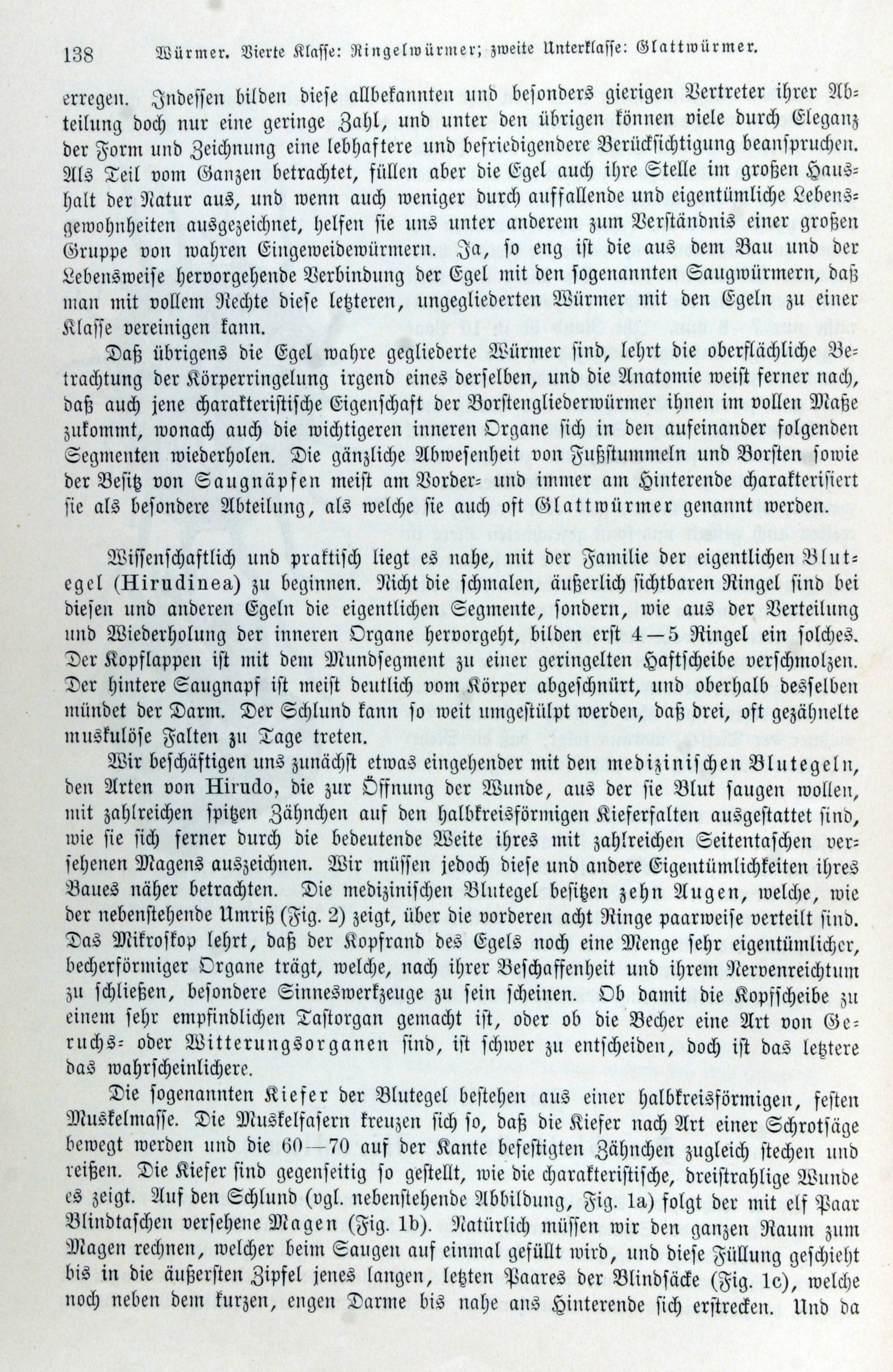 138 Würmer. Vierte Klasse: Ringelwürmer; zweite Unterklasse: Glattwürmer.

erregen. Indessen bilden diese allbekannten und besonders gierigen Vertreter ihrer Abteilung doch nur eine geringe Zahl, und unter den übrigen können viele durch Eleganz der Form und Zeichnung eine lebhaftere und befriedigendere Berücksichtigung beanspruchen. Als Teil vom Ganzen betrachtet, füllen aber die Egel auch ihre Stelle im großen Haushalt der Natur aus, und wenn auch weniger durch auffallende und eigentümliche Lebensgewohnheiten ausgezeichnet, helfen sie uns unter anderem zum Verständnis einer großen Gruppe von wahren Eingeweidewürmern. Ja, so eng ist die aus dem Bau und der Lebensweise hervorgehende Verbindung der Egel mit den sogenannten Saugwürmern, daß man mit vollem Rechte diese letzteren, ungegliederten Würmer mit den Egeln zu einer Klasse vereinigen kann.

Daß übrigens die Egel wahre gegliederte Würmer sind, lehrt die oberflächliche Betrachtung der Körperringelung irgend eines derselben, und die Anatomie weist ferner nach, daß auch jene charakteristische Eigenschaft der Borstengliederwürmer ihnen im vollen Maße zukommt, wonach auch die wichtigeren inneren Organe sich in den aufeinander folgenden Segmenten wiederholen. Die gänzliche Abwesenheit von Fußstummeln und Borsten sowie der Besitz von Saugnäpfen meist am Vorder- und immer am Hinterende charakterisiert sie als besondere Abteilung, als welche sie auch oft Glattwürmer genannt werden.

Wissenschaftlich und praktisch liegt es nahe, mit der Familie der eigentlichen Blutegel (Hirudinea) zu beginnen. Nicht die schmalen, äußerlich sichtbaren Ringel sind bei diesen und anderen Egeln die eigentlichen Segmente, sondern, wie aus der Verteilung und Wiederholung der inneren Organe hervorgeht, bilden erst 4—5 Ringel ein solches. Der Kopflappen ist mit dem Mundsegment zu einer geringelten Haftscheibe verschmolzen. Der hintere Saugnapf ist meist deutlich vom Körper abgeschnürt, und oberhalb desselben mündet der Darm. Der Schlund kann so weit umgestülpt werden, daß drei, oft gezähnelte muskulöse Falten zu Tage treten.

Wir beschäftigen uns zunächst etwas eingehender mit den medizinischen Blutegeln, den Arten von Hirudo, die zur Öffnung der Wunde, aus der sie Blut saugen wollen, mit zahlreichen spitzen Zähnchen auf den halbkreisförmigen Kieferfalten ausgestattet sind, wie sie sich ferner durch die bedeutende Weite ihres mit zahlreichen Seitentaschen versehenen Magens auszeichnen. Wir müssen jedoch diese und andere Eigentümlichkeiten ihres Baues näher betrachten. Die medizinischen Blutegel besitzen zehn Augen, welche, wie der nebenstehende Umriß (Fig. 2) zeigt, über die vorderen acht Ringe paarweise verteilt sind. Das Mikroskop lehrt, daß der Kopfrand des Egels noch eine Menge sehr eigentümlicher, becherförmiger Organe trägt, welche, nach ihrer Beschaffenheit und ihrem Nervenreichtum zu schließen, besondere Sinneswerkzeuge zu sein scheinen. Ob damit die Kopfscheibe zu einem sehr empfindlichen Tastorgan gemacht ist, oder ob die Becher eine Art von Geruchs- oder Witterungsorganen sind, ist schwer zu entscheiden, doch ist das letztere das wahrscheinlichere.

Die sogenannten Kiefer der Blutegel bestehen aus einer halbkreisförmigen, festen Muskelmasse. Die Muskelfasern kreuzen sich so, daß die Kiefer nach Art einer Schrotsäge bewegt werden und die 60—70 auf der Kante befestigten Zähnchen zugleich stechen und reißen. Die Kiefer sind gegenseitig so gestellt, wie die charakteristische, dreistrahlige Wunde es zeigt. Auf den Schlund (vgl. nebenstehende Abbildung, Fig. 1a) folgt der mit elf Paar Blindtaschen versehene Magen (Fig. 1b). Natürlich müssen wir den ganzen Raum zum Magen rechnen, welcher beim Saugen auf einmal gefüllt wird, und diese Füllung geschieht bis in die äußersten Zipfel jenes langen, letzten Paares der Blindsäcke (Fig. 1c), welche noch neben dem kurzen, engen Darme bis nahe ans Hinterende sich erstrecken. Und da